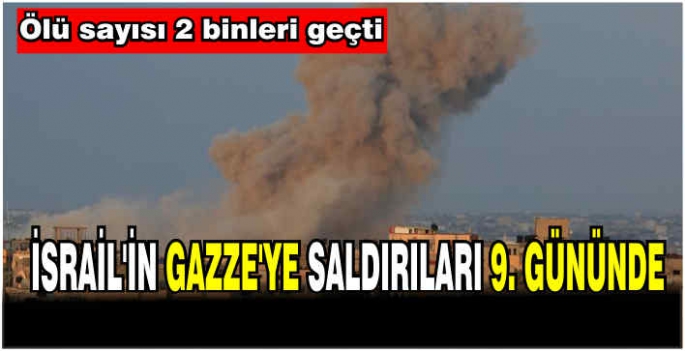 Ölü sayısı 2 binleri geçti

İSRAİL'İN GAZZE'YE SALDIRILARI 9. GÜNÜNDE